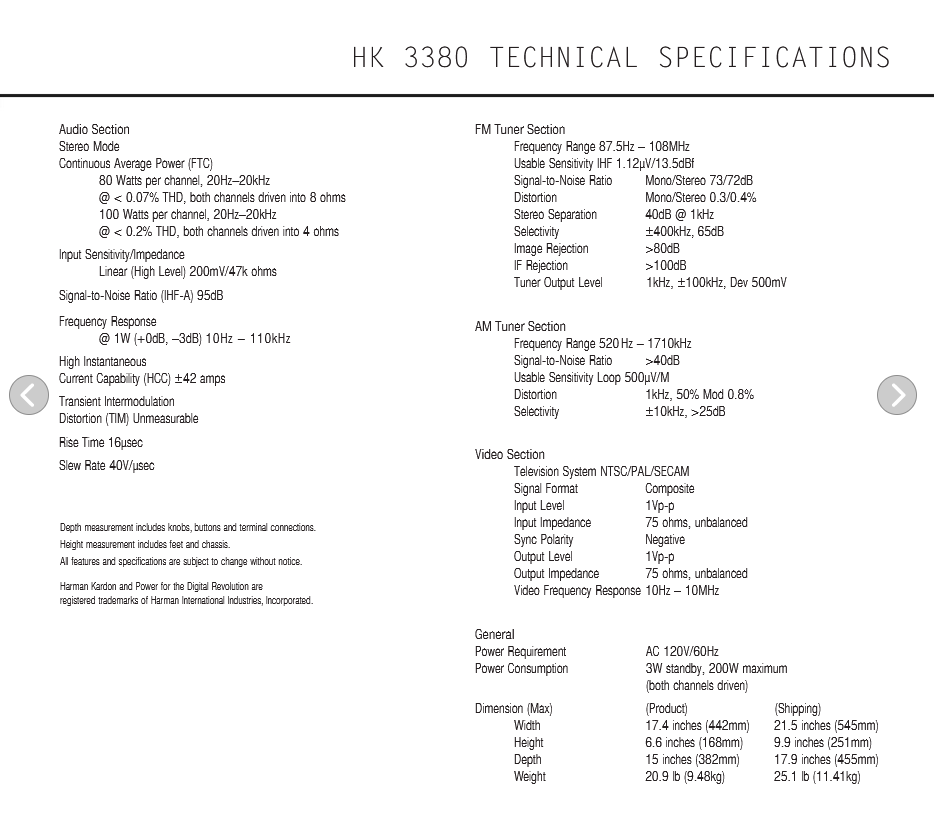 HK 3380 TECHNICAL SPECIFICATIONS

Audio Section
Stereo Mode
Continuous Average Power (FTC)
80 Watts per channel, 20Hz–20kHz
@ < 0.07% THD, both channels driven into 8 ohms
100 Watts per channel, 20Hz–20kHz
@ < 0.2% THD, both channels driven into 4 ohms

Input Sensitivity/Impedance
Linear (High Level) 200mV/47k ohms

Signal-to-Noise Ratio (IHF-A) 95dB

Frequency Response
@ 1W (+0dB, –3dB) 10Hz – 110kHz

High Instantaneous
Current Capability (HCC) ±42 amps

Transient Intermodulation
Distortion (TIM) Unmeasurable

Rise Time 16μsec

Slew Rate 40V/μsec

Depth measurement includes knobs, buttons and terminal connections.
Height measurement includes feet and chassis.
All features and specifications are subject to change without notice.

Harman Kardon and Power for the Digital Revolution are
registered trademarks of Harman International Industries, Incorporated.

FM Tuner Section
Frequency Range 87.5Hz – 108MHz
Usable Sensitivity IHF 1.12μV/13.5dBf
Signal-to-Noise Ratio Mono/Stereo 73/72dB
Distortion Mono/Stereo 0.3/0.4%
Stereo Separation 40dB @ 1kHz
Selectivity ±400kHz, 65dB
Image Rejection >80dB
IF Rejection >100dB
Tuner Output Level 1kHz, ±100kHz, Dev 500mV

AM Tuner Section
Frequency Range 520 Hz – 1710kHz
Signal-to-Noise Ratio >40dB
Usable Sensitivity Loop 500μV/M
Distortion 1kHz, 50% Mod 0.8%
Selectivity ±10kHz, >25dB

Video Section
Television System NTSC/PAL/SECAM
Signal Format Composite
Input Level 1Vp-p
Input Impedance 75 ohms, unbalanced
Sync Polarity Negative
Output Level 1Vp-p
Output Impedance 75 ohms, unbalanced
Video Frequency Response 10Hz – 10MHz

General
Power Requirement AC 120V/60Hz
Power Consumption 3W standby, 200W maximum (both channels driven)

| Dimension (Max) | (Product) | (Shipping) |
|---|---|---|
| Width | 17.4 inches (442mm) | 21.5 inches (545mm) |
| Height | 6.6 inches (168mm) | 9.9 inches (251mm) |
| Depth | 15 inches (382mm) | 17.9 inches (455mm) |
| Weight | 20.9 lb (9.48kg) | 25.1 lb (11.41kg) |